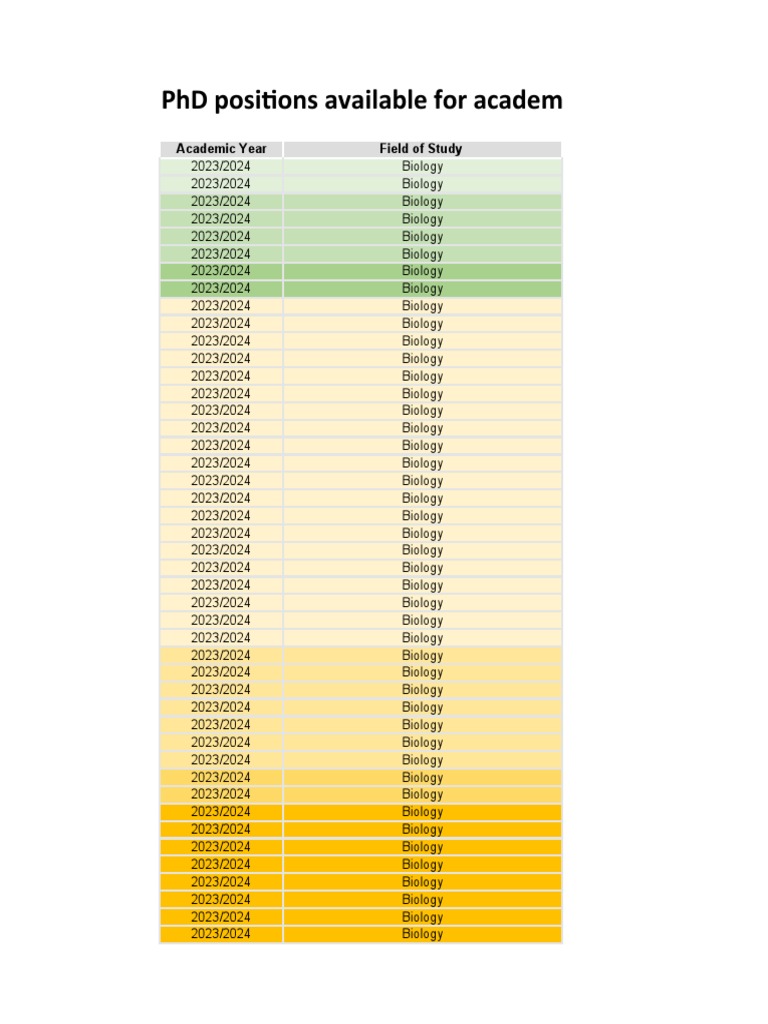 PhD positions available for academ

| Academic Year | Field of Study |
|---|---|
| 2023/2024 | Biology |
| 2023/2024 | Biology |
| 2023/2024 | Biology |
| 2023/2024 | Biology |
| 2023/2024 | Biology |
| 2023/2024 | Biology |
| 2023/2024 | Biology |
| 2023/2024 | Biology |
| 2023/2024 | Biology |
| 2023/2024 | Biology |
| 2023/2024 | Biology |
| 2023/2024 | Biology |
| 2023/2024 | Biology |
| 2023/2024 | Biology |
| 2023/2024 | Biology |
| 2023/2024 | Biology |
| 2023/2024 | Biology |
| 2023/2024 | Biology |
| 2023/2024 | Biology |
| 2023/2024 | Biology |
| 2023/2024 | Biology |
| 2023/2024 | Biology |
| 2023/2024 | Biology |
| 2023/2024 | Biology |
| 2023/2024 | Biology |
| 2023/2024 | Biology |
| 2023/2024 | Biology |
| 2023/2024 | Biology |
| 2023/2024 | Biology |
| 2023/2024 | Biology |
| 2023/2024 | Biology |
| 2023/2024 | Biology |
| 2023/2024 | Biology |
| 2023/2024 | Biology |
| 2023/2024 | Biology |
| 2023/2024 | Biology |
| 2023/2024 | Biology |
| 2023/2024 | Biology |
| 2023/2024 | Biology |
| 2023/2024 | Biology |
| 2023/2024 | Biology |
| 2023/2024 | Biology |
| 2023/2024 | Biology |
| 2023/2024 | Biology |
| 2023/2024 | Biology |
| 2023/2024 | Biology |